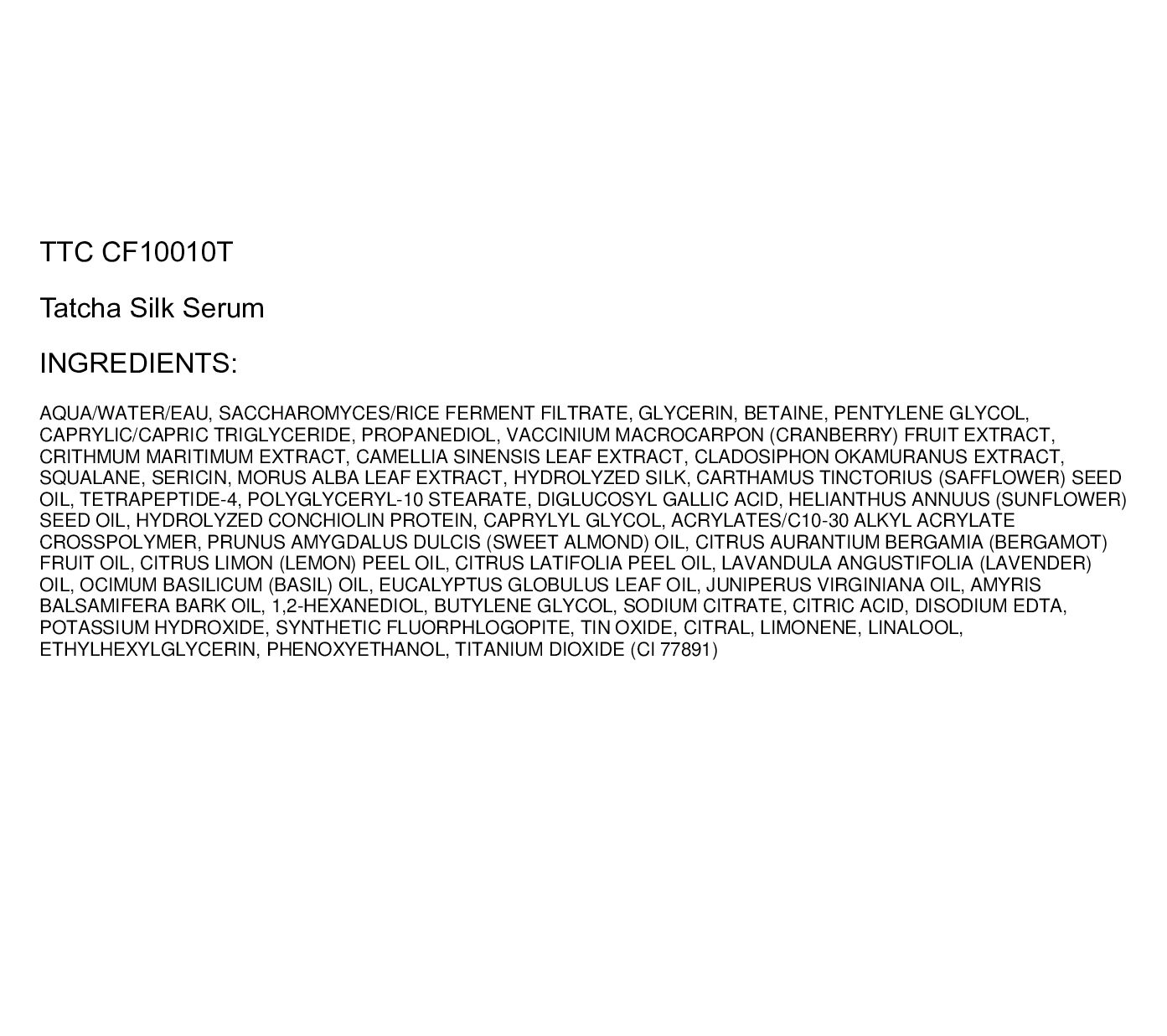 TTC CF10010T

Tatcha Silk Serum

INGREDIENTS:

AQUA/WATER/EAU, SACCHAROMYCES/RICE FERMENT FILTRATE, GLYCERIN, BETAINE, PENTYLENE GLYCOL, CAPRYLIC/CAPRIC TRIGLYCERIDE, PROPANEDIOL, VACCINIUM MACROCARPON (CRANBERRY) FRUIT EXTRACT, CRITHMUM MARITIMUM EXTRACT, CAMELLIA SINENSIS LEAF EXTRACT, CLADOSIPHON OKAMURANUS EXTRACT, SQUALANE, SERICIN, MORUS ALBA LEAF EXTRACT, HYDROLYZED SILK, CARTHAMUS TINCTORIUS (SAFFLOWER) SEED OIL, TETRAPEPTIDE-4, POLYGLYCERYL-10 STEARATE, DIGLUCOSYL GALLIC ACID, HELIANTHUS ANNUUS (SUNFLOWER) SEED OIL, HYDROLYZED CONCHIOLIN PROTEIN, CAPRYLYL GLYCOL, ACRYLATES/C10-30 ALKYL ACRYLATE CROSSPOLYMER, PRUNUS AMYGDALUS DULCIS (SWEET ALMOND) OIL, CITRUS AURANTIUM BERGAMIA (BERGAMOT) FRUIT OIL, CITRUS LIMON (LEMON) PEEL OIL, CITRUS LATIFOLIA PEEL OIL, LAVANDULA ANGUSTIFOLIA (LAVENDER) OIL, OCIMUM BASILICUM (BASIL) OIL, EUCALYPTUS GLOBULUS LEAF OIL, JUNIPERUS VIRGINIANA OIL, AMYRIS BALSAMIFERA BARK OIL, 1,2-HEXANEDIOL, BUTYLENE GLYCOL, SODIUM CITRATE, CITRIC ACID, DISODIUM EDTA, POTASSIUM HYDROXIDE, SYNTHETIC FLUORPHLOGOPITE, TIN OXIDE, CITRAL, LIMONENE, LINALOOL, ETHYLHEXYLGLYCERIN, PHENOXYETHANOL, TITANIUM DIOXIDE (CI 77891)